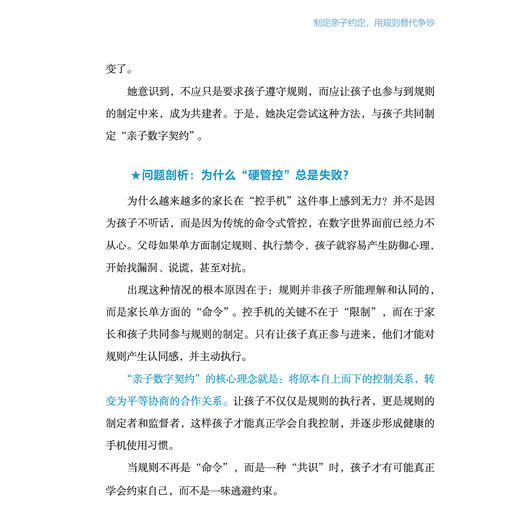 制定亲子约定，用规则替代争吵

变了。

她意识到，不应只是要求孩子遵守规则，而应让孩子也参与到规则的制定中来，成为共建者。于是，她决定尝试这种方法，与孩子共同制定“亲子数字契约”。

★问题剖析：为什么“硬管控”总是失败？

为什么越来越多的家长在“控手机”这件事上感到无力？并不是因为孩子不听话，而是因为传统的命令式管控，在数字世界面前已经力不从心。父母如果单方面制定规则、执行禁令，孩子就容易产生防御心理，开始找漏洞、说谎，甚至对抗。

出现这种情况的根本原因在于：规则并非孩子所能理解和认同的，而是家长单方面的“命令”。控手机的关键不在于“限制”，而在于家长和孩子共同参与规则的制定。只有让孩子真正参与进来，他们才能对规则产生认同感，并主动执行。

“亲子数字契约”的核心理念就是：将原本自上而下的控制关系，转变为平等协商的合作关系。让孩子不仅仅是规则的执行者，更是规则的制定者和监督者，这样孩子才能真正学会自我控制，并逐步形成健康的手机使用习惯。

当规则不再是“命令”，而是一种“共识”时，孩子才有可能真正学会约束自己，而不是一味逃避约束。